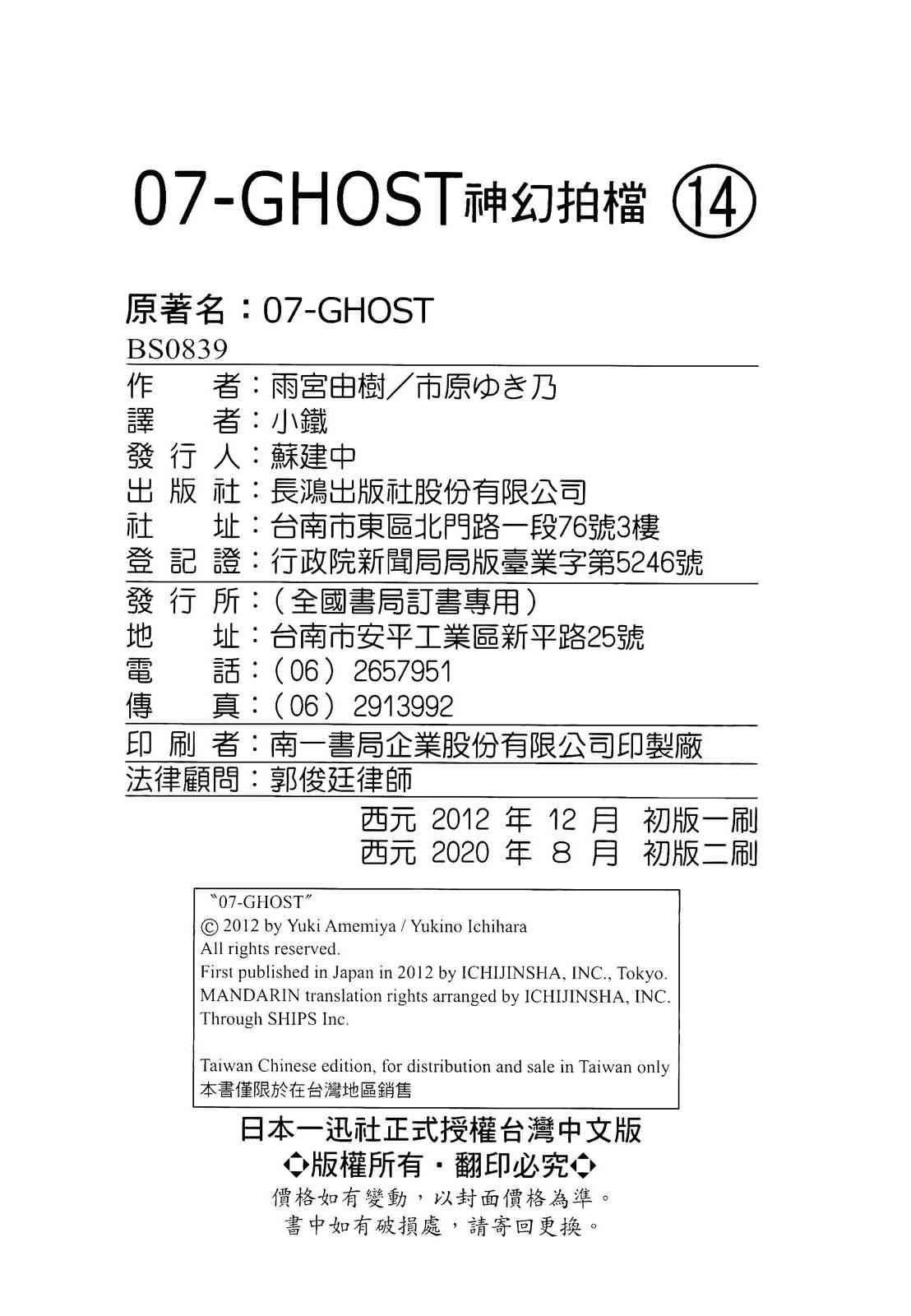 07-GHOST神幻拍檔 ⑭

原著名：07-GHOST
BS0839

作　　者：雨宮由樹／市原ゆき乃
譯　　者：小鐵
發 行 人：蘇建中
出 版 社：長鴻出版社股份有限公司
社　　址：台南市東區北門路一段76號3樓
登 記 證：行政院新聞局局版臺業字第5246號

發 行 所：（全國書局訂書專用）
地　　址：台南市安平工業區新平路25號
電　　話：（06）2657951
傳　　真：（06）2913992

印 刷 者：南一書局企業股份有限公司印製廠
法律顧問：郭俊廷律師

西元 2012 年 12 月 初版一刷
西元 2020 年 8 月 初版二刷

"07-GHOST"
© 2012 by Yuki Amemiya / Yukino Ichihara
All rights reserved.
First published in Japan in 2012 by ICHIJINSHA, INC., Tokyo.
MANDARIN translation rights arranged by ICHIJINSHA, INC.
Through SHIPS Inc.

Taiwan Chinese edition, for distribution and sale in Taiwan only
本書僅限於在台灣地區銷售

日本一迅社正式授權台灣中文版
◇版權所有・翻印必究◇
價格如有變動，以封面價格為準。
書中如有破損處，請寄回更換。